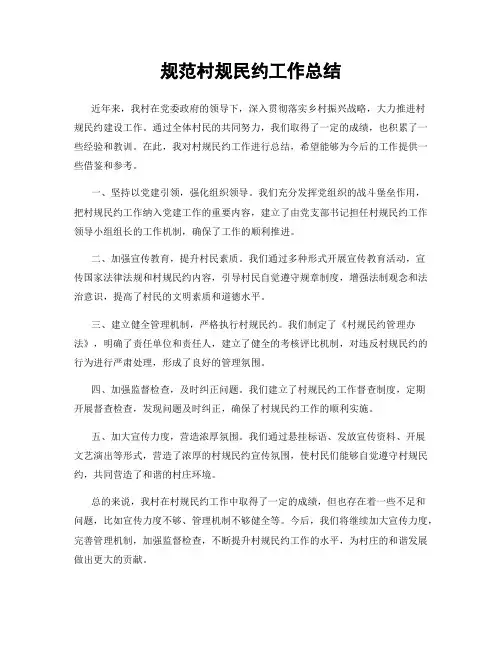 规范村规民约工作总结

近年来，我村在党委政府的领导下，深入贯彻落实乡村振兴战略，大力推进村规民约建设工作。通过全体村民的共同努力，我们取得了一定的成绩，也积累了一些经验和教训。在此，我对村规民约工作进行总结，希望能够为今后的工作提供一些借鉴和参考。

一、坚持以党建引领，强化组织领导。我们充分发挥党组织的战斗堡垒作用，把村规民约工作纳入党建工作的重要内容，建立了由党支部书记担任村规民约工作领导小组组长的工作机制，确保了工作的顺利推进。

二、加强宣传教育，提升村民素质。我们通过多种形式开展宣传教育活动，宣传国家法律法规和村规民约内容，引导村民自觉遵守规章制度，增强法制观念和法治意识，提高了村民的文明素质和道德水平。

三、建立健全管理机制，严格执行村规民约。我们制定了《村规民约管理办法》，明确了责任单位和责任人，建立了健全的考核评比机制，对违反村规民约的行为进行严肃处理，形成了良好的管理氛围。

四、加强监督检查，及时纠正问题。我们建立了村规民约工作督查制度，定期开展督查检查，发现问题及时纠正，确保了村规民约工作的顺利实施。

五、加大宣传力度，营造浓厚氛围。我们通过悬挂标语、发放宣传资料、开展文艺演出等形式，营造了浓厚的村规民约宣传氛围，使村民们能够自觉遵守村规民约，共同营造了和谐的村庄环境。

总的来说，我村在村规民约工作中取得了一定的成绩，但也存在着一些不足和问题，比如宣传力度不够、管理机制不够健全等。今后，我们将继续加大宣传力度，完善管理机制，加强监督检查，不断提升村规民约工作的水平，为村庄的和谐发展做出更大的贡献。